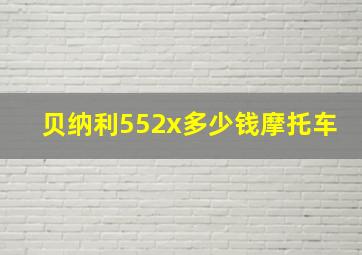 贝纳利552x多少钱摩托车